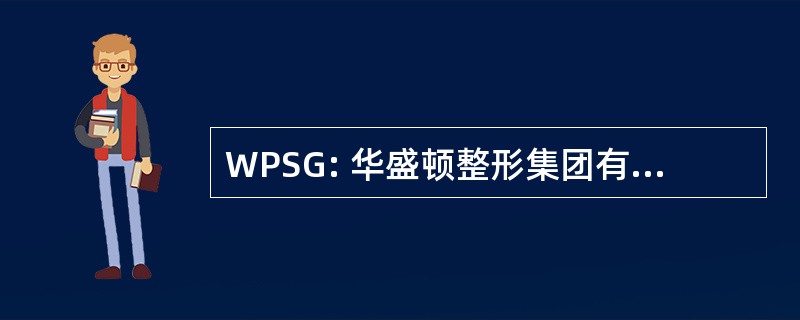 WPSG: 华盛顿整形集团有...